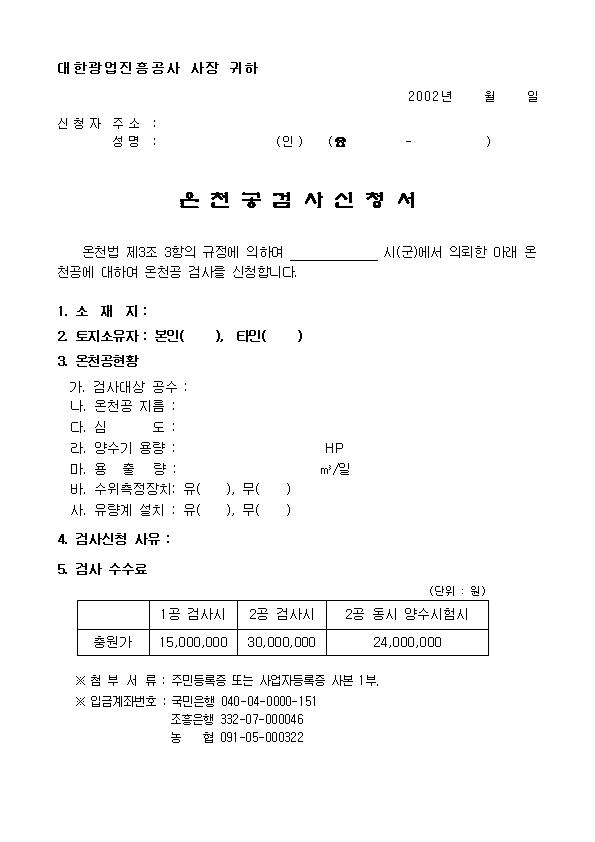 대한광업진흥공사 사장 귀하

2002년 월 일

신청자 주소 :
성명 : (인) (☎ - )

온천공검사신청서

온천법 제3조 3항의 규정에 의하여 ____________ 시(군)에서 의뢰한 아래 온천공에 대하여 온천공 검사를 신청합니다.

1. 소 재 지 :

2. 토지소유자 : 본인( ), 타인( )

3. 온천공현황

가. 검사대상 공수 :
나. 온천공 지름 :
다. 심 도 :
라. 양수기 용량 : HP
마. 용 출 량 : ㎥/일
바. 수위측정장치: 유( ), 무( )
사. 유량계 설치 : 유( ), 무( )

4. 검사신청 사유 :

5. 검사 수수료

(단위 : 원)

| | 1공 검사시 | 2공 검사시 | 2공 동시 양수시험시 |
|---|---|---|---|
| 총원가 | 15,000,000 | 30,000,000 | 24,000,000 |

※ 첨 부 서 류 : 주민등록증 또는 사업자등록증 사본 1부.

※ 입금계좌번호 : 국민은행 040-04-0000-151
조흥은행 332-07-000046
농 협 091-05-000322